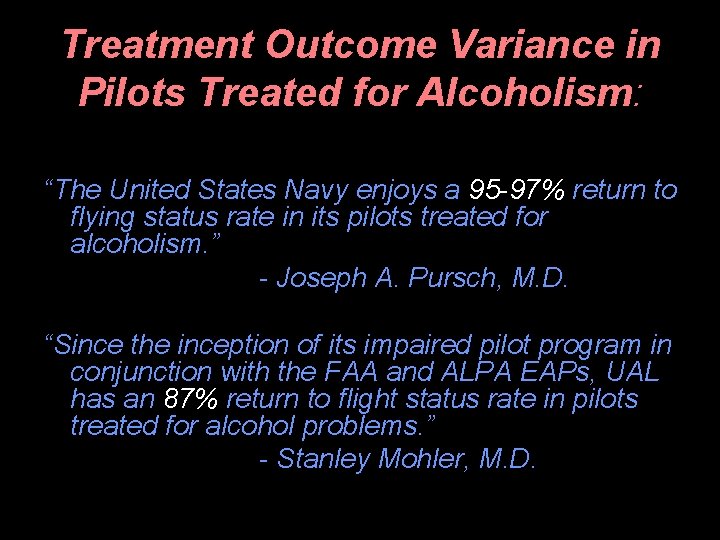 Treatment Outcome Variance in Pilots Treated for Alcoholism:

“The United States Navy enjoys a 95-97% return to flying status rate in its pilots treated for alcoholism.”

- Joseph A. Pursch, M.D.

“Since the inception of its impaired pilot program in conjunction with the FAA and ALPA EAPs, UAL has an 87% return to flight status rate in pilots treated for alcohol problems.”

- Stanley Mohler, M.D.